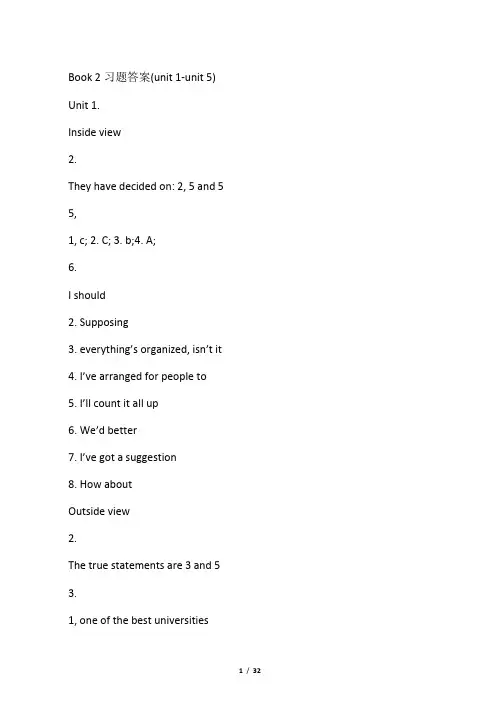 Book 2 习题答案(unit 1-unit 5)

Unit 1.

Inside view

2.

They have decided on: 2, 5 and 5

5,

1, c; 2. C; 3. b;4. A;

6.

I should

2. Supposing

3. everything's organized, isn't it

4. I've arranged for people to

5. I'll count it all up

6. We'd better

7. I've got a suggestion

8. How about

Outside view

2.

The true statements are 3 and 5

3.

1, one of the best universities

1 / 32